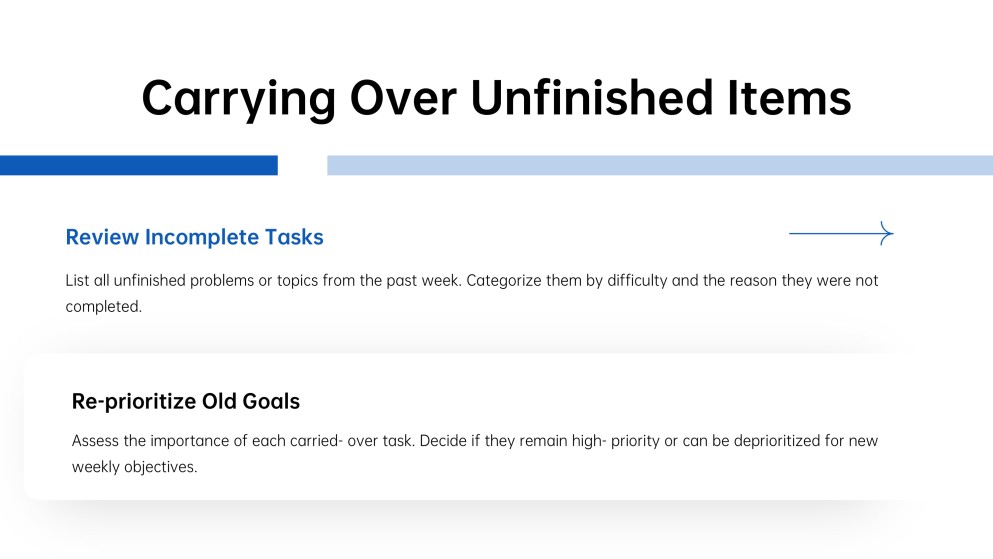 Carrying Over Unfinished Items

Review Incomplete Tasks

List all unfinished problems or topics from the past week. Categorize them by difficulty and the reason they were not completed.

Re-prioritize Old Goals

Assess the importance of each carried- over task. Decide if they remain high- priority or can be deprioritized for new weekly objectives.